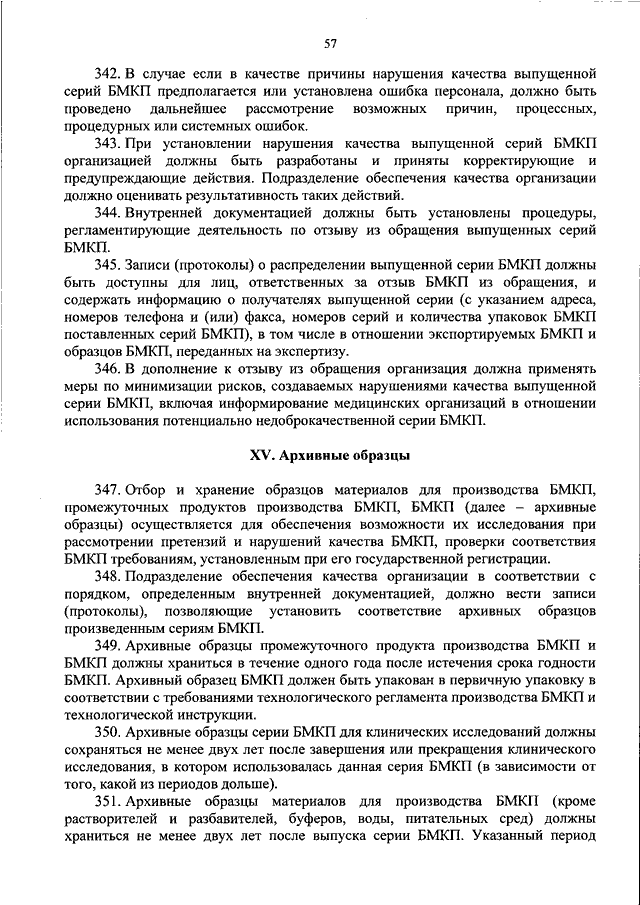 57

342. В случае если в качестве причины нарушения качества выпущенной серий БМКП предполагается или установлена ошибка персонала, должно быть проведено дальнейшее рассмотрение возможных причин, процессных, процедурных или системных ошибок.

343. При установлении нарушения качества выпущенной серий БМКП организацией должны быть разработаны и приняты корректирующие и предупреждающие действия. Подразделение обеспечения качества организации должно оценивать результативность таких действий.

344. Внутренней документацией должны быть установлены процедуры, регламентирующие деятельность по отзыву из обращения выпущенных серий БМКП.

345. Записи (протоколы) о распределении выпущенной серии БМКП должны быть доступны для лиц, ответственных за отзыв БМКП из обращения, и содержать информацию о получателях выпущенной серии (с указанием адреса, номеров телефона и (или) факса, номеров серий и количества упаковок БМКП поставленных серий БМКП), в том числе в отношении экспортируемых БМКП и образцов БМКП, переданных на экспертизу.

346. В дополнение к отзыву из обращения организация должна применять меры по минимизации рисков, создаваемых нарушениями качества выпущенной серии БМКП, включая информирование медицинских организаций в отношении использования потенциально недоброкачественной серии БМКП.

XV. Архивные образцы

347. Отбор и хранение образцов материалов для производства БМКП, промежуточных продуктов производства БМКП, БМКП (далее – архивные образцы) осуществляется для обеспечения возможности их исследования при рассмотрении претензий и нарушений качества БМКП, проверки соответствия БМКП требованиям, установленным при его государственной регистрации.

348. Подразделение обеспечения качества организации в соответствии с порядком, определенным внутренней документацией, должно вести записи (протоколы), позволяющие установить соответствие архивных образцов произведенным сериям БМКП.

349. Архивные образцы промежуточного продукта производства БМКП и БМКП должны храниться в течение одного года после истечения срока годности БМКП. Архивный образец БМКП должен быть упакован в первичную упаковку в соответствии с требованиями технологического регламента производства БМКП и технологической инструкции.

350. Архивные образцы серии БМКП для клинических исследований должны сохраняться не менее двух лет после завершения или прекращения клинического исследования, в котором использовалась данная серия БМКП (в зависимости от того, какой из периодов дольше).

351. Архивные образцы материалов для производства БМКП (кроме растворителей и разбавителей, буферов, воды, питательных сред) должны храниться не менее двух лет после выпуска серии БМКП. Указанный период